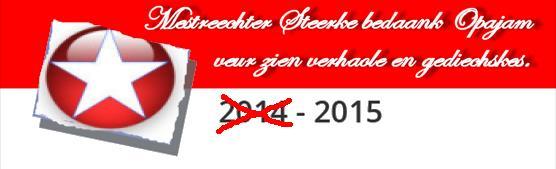 Mestreechter Steerke bedaank Opajam veur zien verhaole en gediechskes.

2014 - 2015